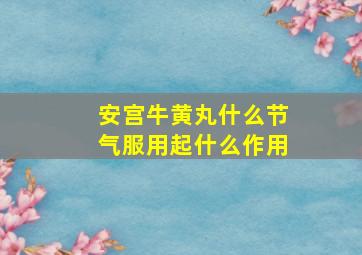 安宫牛黄丸什么节气服用起什么作用